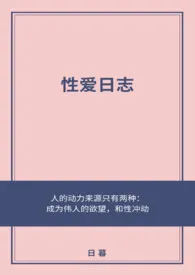 性爱日志

人的动力来源只有两种：
成为伟人的欲望，和性冲动

日暮